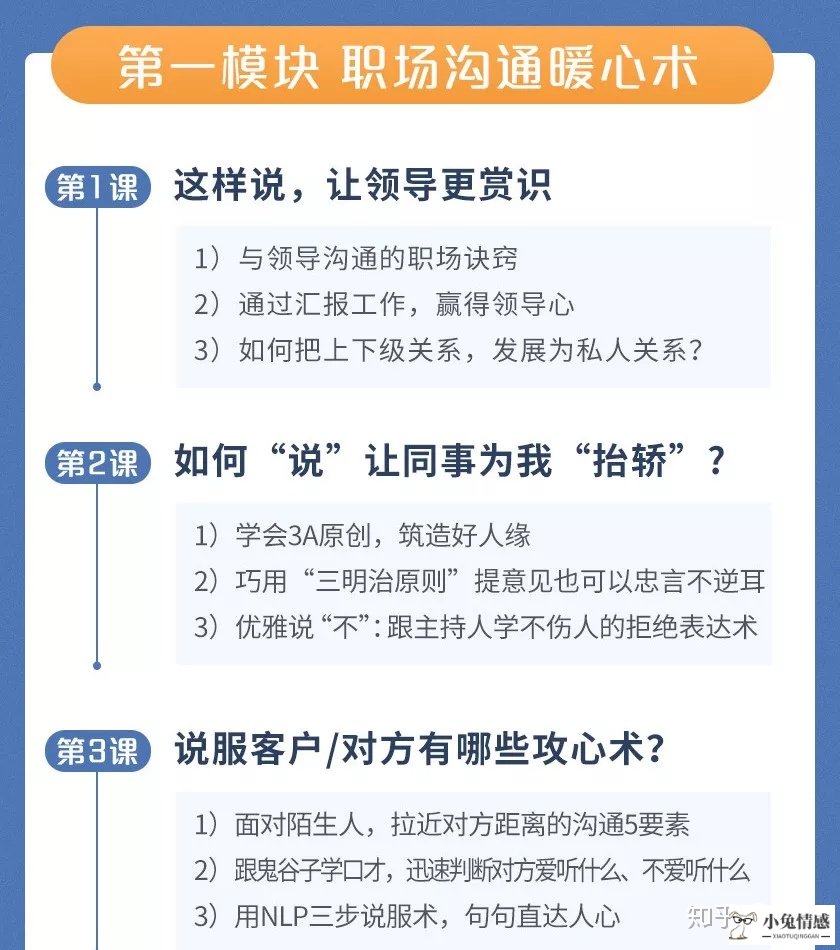 第一模块 职场沟通暖心术

第1课 这样说，让领导更赏识

1）与领导沟通的职场诀窍
2）通过汇报工作，赢得领导心
3）如何把上下级关系，发展为私人关系？

第2课 如何“说”让同事为我“抬轿”？

1）学会3A原创，筑造好人缘
2）巧用“三明治原则”提意见也可以忠言不逆耳
3）优雅说“不”：跟主持人学不伤人的拒绝表达术

第3课 说服客户/对方有哪些攻心术？

1）面对陌生人，拉近对方距离的沟通5要素
2）跟鬼谷子学口才，迅速判断对方爱听什么、不爱听什么
3）用NLP三步说服术，句句直达人心

知乎 小兔情感 XIAOTUQINGGAN